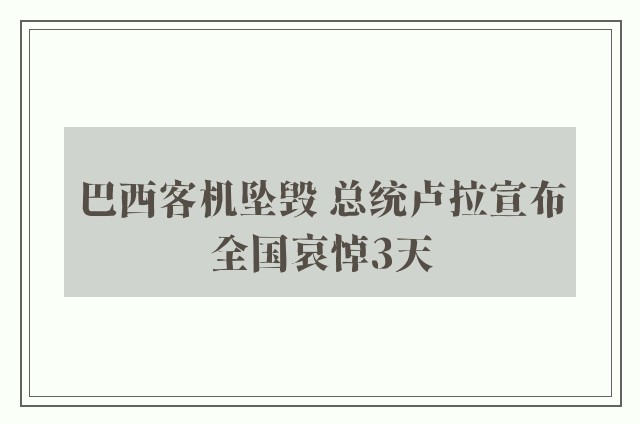 巴西客机坠毁 总统卢拉宣布全国哀悼3天